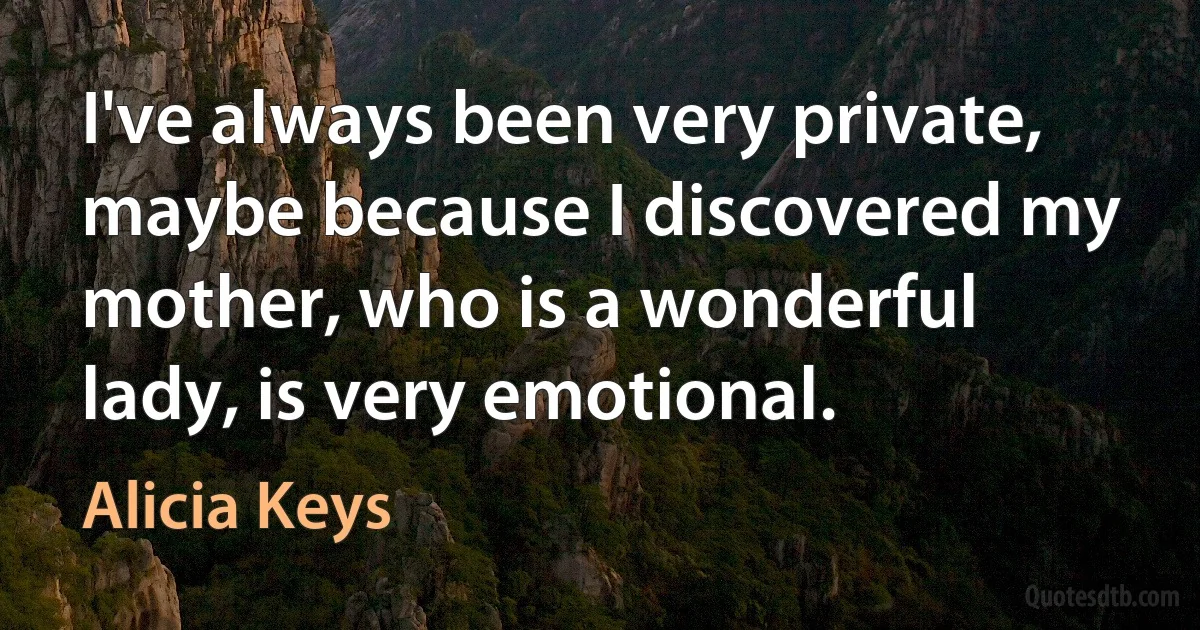 I've always been very private, maybe because I discovered my mother, who is a wonderful lady, is very emotional.

Alicia Keys

Quotesdtb.com